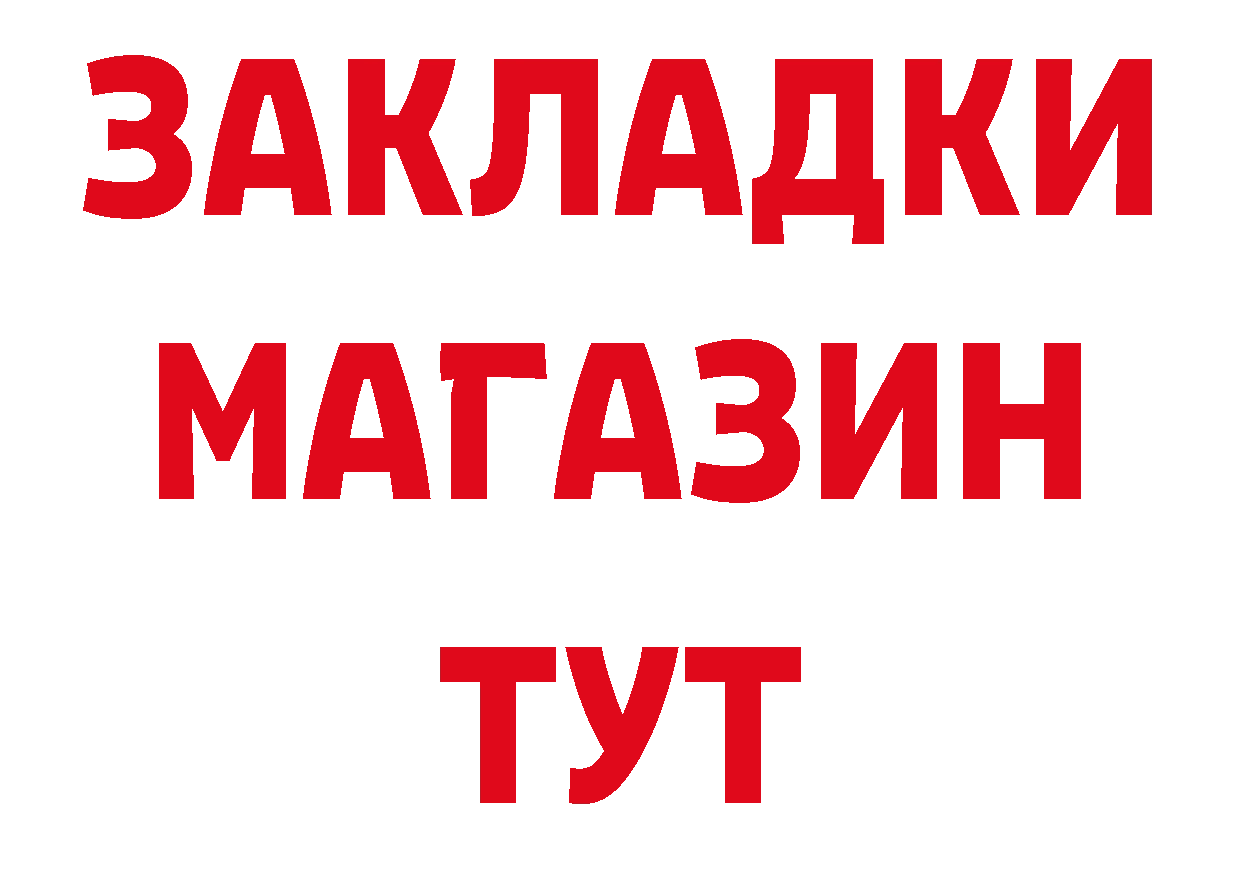 ЗАКЛАДКИ
МАГАЗИН
ТУТ